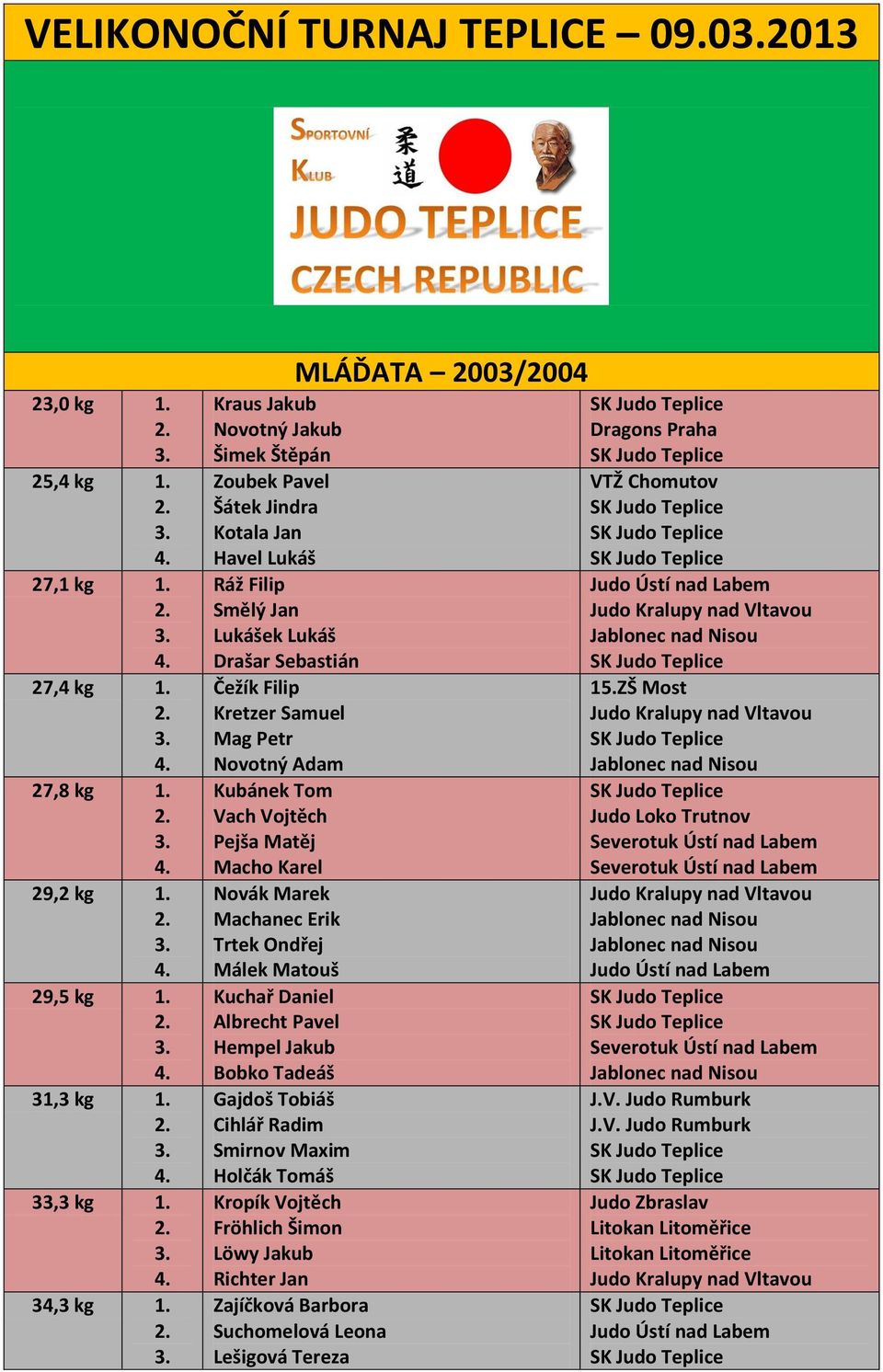 VELIKONOČNÍ TURNAJ TEPLICE – 09.03.2013

SPORTOVNÍ KLUB 柔道 JUDO TEPLICE CZECH REPUBLIC

MLÁĎATA – 2003/2004

| | | | |
|---|---|---|---|
| 23,0 kg | 1. | Kraus Jakub | SK Judo Teplice |
| | 2. | Novotný Jakub | Dragons Praha |
| | 3. | Šimek Štěpán | SK Judo Teplice |
| 25,4 kg | 1. | Zoubek Pavel | VTŽ Chomutov |
| | 2. | Šátek Jindra | SK Judo Teplice |
| | 3. | Kotala Jan | SK Judo Teplice |
| | 4. | Havel Lukáš | SK Judo Teplice |
| 27,1 kg | 1. | Ráž Filip | Judo Ústí nad Labem |
| | 2. | Smělý Jan | Judo Kralupy nad Vltavou |
| | 3. | Lukášek Lukáš | Jablonec nad Nisou |
| | 4. | Drašar Sebastián | SK Judo Teplice |
| 27,4 kg | 1. | Čežík Filip | 15.ZŠ Most |
| | 2. | Kretzer Samuel | Judo Kralupy nad Vltavou |
| | 3. | Mag Petr | SK Judo Teplice |
| | 4. | Novotný Adam | Jablonec nad Nisou |
| 27,8 kg | 1. | Kubánek Tom | SK Judo Teplice |
| | 2. | Vach Vojtěch | Judo Loko Trutnov |
| | 3. | Pejša Matěj | Severotuk Ústí nad Labem |
| | 4. | Macho Karel | Severotuk Ústí nad Labem |
| 29,2 kg | 1. | Novák Marek | Judo Kralupy nad Vltavou |
| | 2. | Machanec Erik | Jablonec nad Nisou |
| | 3. | Trtek Ondřej | Jablonec nad Nisou |
| | 4. | Málek Matouš | Judo Ústí nad Labem |
| 29,5 kg | 1. | Kuchař Daniel | SK Judo Teplice |
| | 2. | Albrecht Pavel | SK Judo Teplice |
| | 3. | Hempel Jakub | Severotuk Ústí nad Labem |
| | 4. | Bobko Tadeáš | Jablonec nad Nisou |
| 31,3 kg | 1. | Gajdoš Tobiáš | J.V. Judo Rumburk |
| | 2. | Cihlář Radim | J.V. Judo Rumburk |
| | 3. | Smirnov Maxim | SK Judo Teplice |
| | 4. | Holčák Tomáš | SK Judo Teplice |
| 33,3 kg | 1. | Kropík Vojtěch | Judo Zbraslav |
| | 2. | Fröhlich Šimon | Litokan Litoměřice |
| | 3. | Löwy Jakub | Litokan Litoměřice |
| | 4. | Richter Jan | Judo Kralupy nad Vltavou |
| 34,3 kg | 1. | Zajíčková Barbora | SK Judo Teplice |
| | 2. | Suchomelová Leona | Judo Ústí nad Labem |
| | 3. | Lešigová Tereza | SK Judo Teplice |